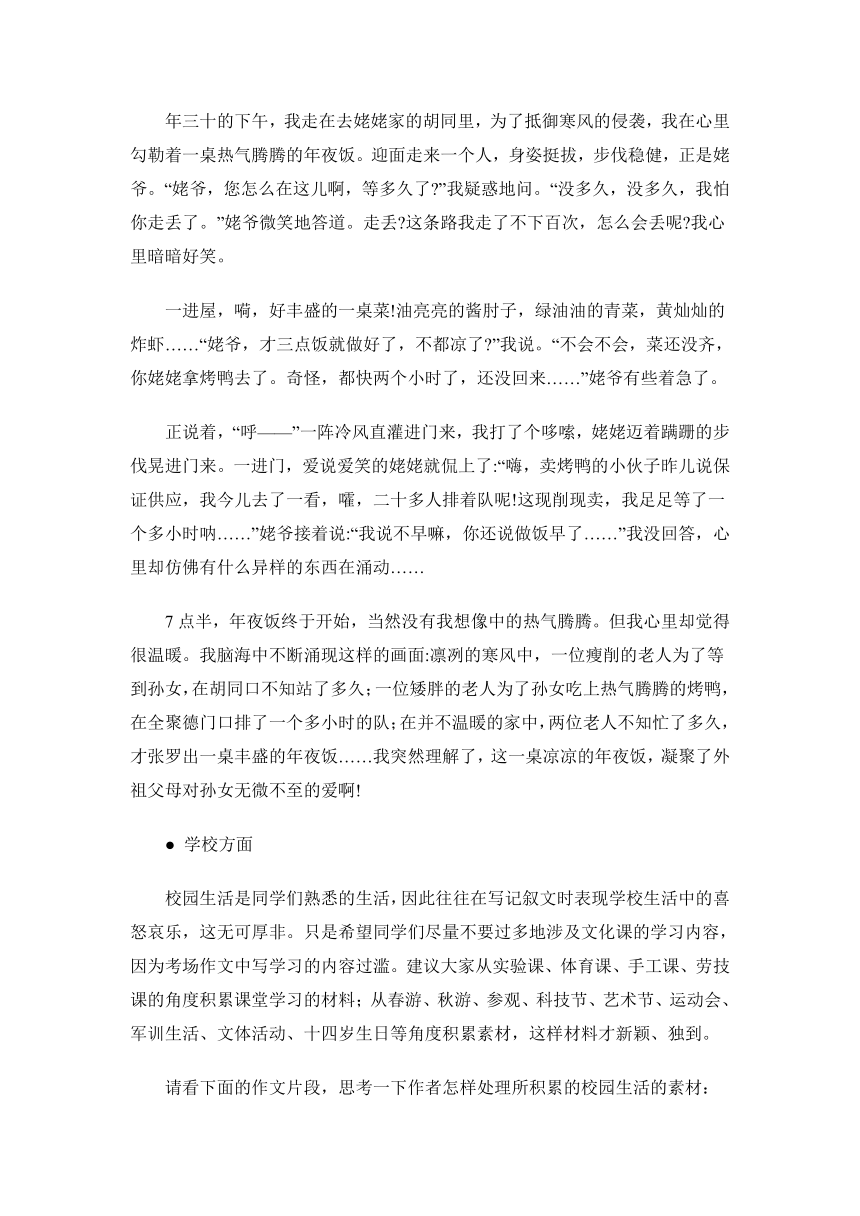 年三十的下午，我走在去姥姥家的胡同里，为了抵御寒风的侵袭，我在心里勾勒着一桌热气腾腾的年夜饭。迎面走来一个人，身姿挺拔，步伐稳健，正是姥爷。“姥爷，您怎么在这儿啊，等多久了?”我疑惑地问。“没多久，没多久，我怕你走丢了。”姥爷微笑地答道。走丢?这条路我走了不下百次，怎么会丢呢?我心里暗暗好笑。

一进屋，嗬，好丰盛的一桌菜!油亮亮的酱肘子，绿油油的青菜，黄灿灿的炸虾……“姥爷，才三点饭就做好了，不都凉了?”我说。“不会不会，菜还没齐，你姥姥拿烤鸭去了。奇怪，都快两个小时了，还没回来……”姥爷有些着急了。

正说着，“呼——”一阵冷风直灌进门来，我打了个哆嗦，姥姥迈着蹒跚的步伐晃进门来。一进门，爱说爱笑的姥姥就侃上了:“嗨，卖烤鸭的小伙子昨儿说保证供应，我今儿去了一看，嚯，二十多人排着队呢!这现削现卖，我足足等了一个多小时呐……”姥爷接着说:“我说不早嘛，你还说做饭早了……”我没回答，心里却仿佛有什么异样的东西在涌动……

7点半，年夜饭终于开始，当然没有我想像中的热气腾腾。但我心里却觉得很温暖。我脑海中不断涌现这样的画面:凛冽的寒风中，一位瘦削的老人为了等到孙女，在胡同口不知站了多久;一位矮胖的老人为了孙女吃上热气腾腾的烤鸭，在全聚德门口排了一个多小时的队;在并不温暖的家中，两位老人不知忙了多久，才张罗出一桌丰盛的年夜饭……我突然理解了，这一桌凉凉的年夜饭，凝聚了外祖父母对孙女无微不至的爱啊!

● 学校方面

校园生活是同学们熟悉的生活，因此往往在写记叙文时表现学校生活中的喜怒哀乐，这无可厚非。只是希望同学们尽量不要过多地涉及文化课的学习内容，因为考场作文中写学习的内容过滥。建议大家从实验课、体育课、手工课、劳技课的角度积累课堂学习的材料；从春游、秋游、参观、科技节、艺术节、运动会、军训生活、文体活动、十四岁生日等角度积累素材，这样材料才新颖、独到。

请看下面的作文片段，思考一下作者怎样处理所积累的校园生活的素材: